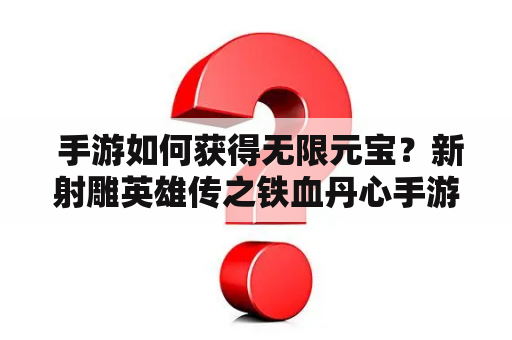 手游如何获得无限元宝？新射雕英雄传之铁血丹心手游